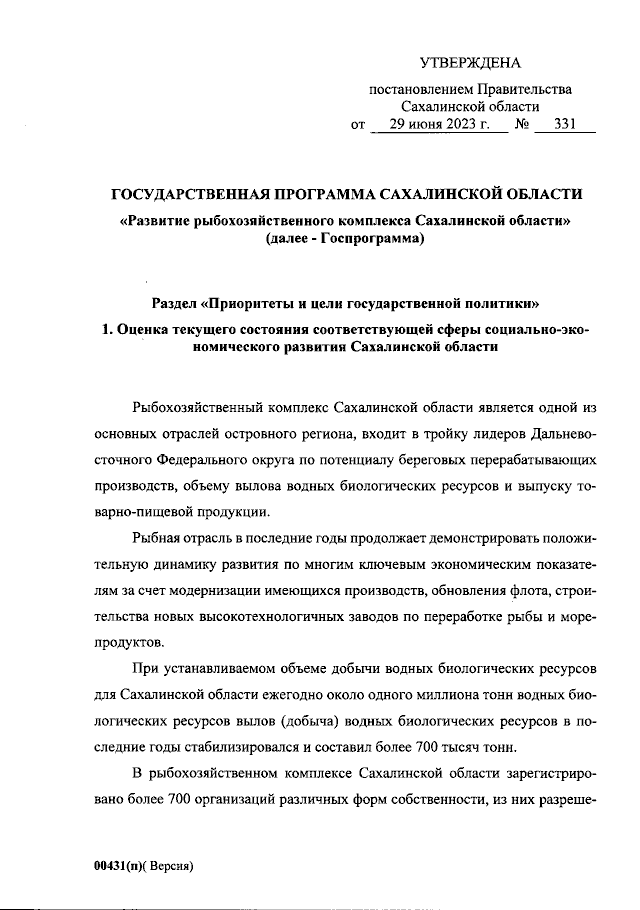 УТВЕРЖДЕНА

постановлением Правительства Сахалинской области
от 29 июня 2023 г. № 331

ГОСУДАРСТВЕННАЯ ПРОГРАММА САХАЛИНСКОЙ ОБЛАСТИ
«Развитие рыбохозяйственного комплекса Сахалинской области»
(далее - Госпрограмма)

Раздел «Приоритеты и цели государственной политики»
1. Оценка текущего состояния соответствующей сферы социально-экономического развития Сахалинской области

Рыбохозяйственный комплекс Сахалинской области является одной из основных отраслей островного региона, входит в тройку лидеров Дальневосточного Федерального округа по потенциалу береговых перерабатывающих производств, объему вылова водных биологических ресурсов и выпуску товарно-пищевой продукции.

Рыбная отрасль в последние годы продолжает демонстрировать положительную динамику развития по многим ключевым экономическим показателям за счет модернизации имеющихся производств, обновления флота, строительства новых высокотехнологичных заводов по переработке рыбы и морепродуктов.

При устанавливаемом объеме добычи водных биологических ресурсов для Сахалинской области ежегодно около одного миллиона тонн водных биологических ресурсов вылов (добыча) водных биологических ресурсов в последние годы стабилизировался и составил более 700 тысяч тонн.

В рыбохозяйственном комплексе Сахалинской области зарегистрировано более 700 организаций различных форм собственности, из них разреше-

00431(п)( Версия)